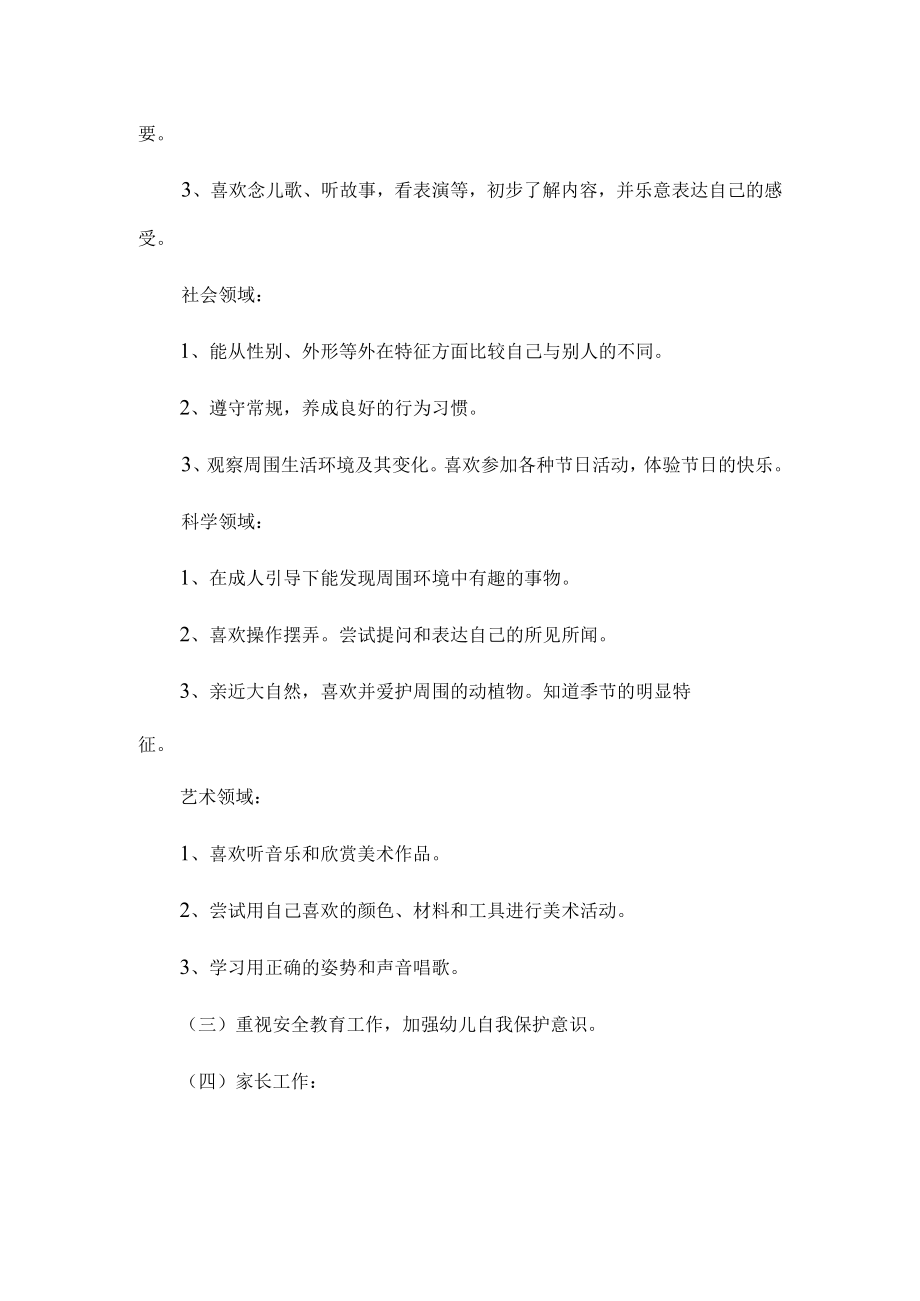 要。

3、喜欢念儿歌、听故事，看表演等，初步了解内容，并乐意表达自己的感受。

社会领域：

1、能从性别、外形等外在特征方面比较自己与别人的不同。

2、遵守常规，养成良好的行为习惯。

3、观察周围生活环境及其变化。喜欢参加各种节日活动，体验节日的快乐。

科学领域：

1、在成人引导下能发现周围环境中有趣的事物。

2、喜欢操作摆弄。尝试提问和表达自己的所见所闻。

3、亲近大自然，喜欢并爱护周围的动植物。知道季节的明显特征。

艺术领域：

1、喜欢听音乐和欣赏美术作品。

2、尝试用自己喜欢的颜色、材料和工具进行美术活动。

3、学习用正确的姿势和声音唱歌。

（三）重视安全教育工作，加强幼儿自我保护意识。

（四）家长工作：